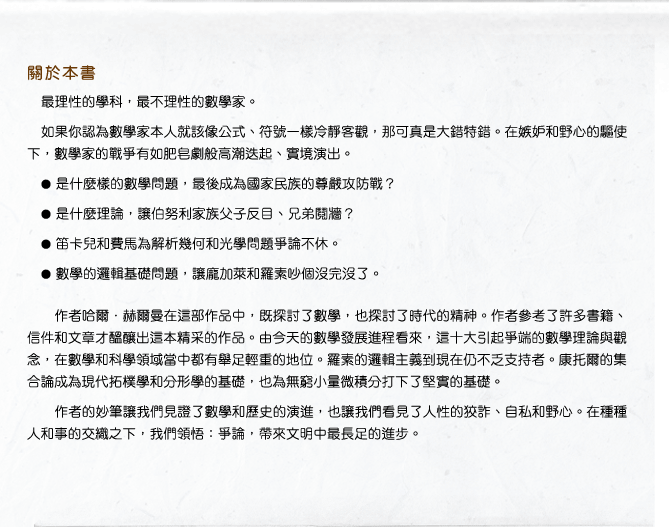 關於本書

最理性的學科，最不理性的數學家。

如果你認為數學家本人就該像公式、符號一樣冷靜客觀，那可真是大錯特錯。在嫉妒和野心的驅使下，數學家的戰爭有如肥皂劇般高潮迭起、實境演出。

● 是什麼樣的數學問題，最後成為國家民族的尊嚴攻防戰？

● 是什麼理論，讓伯努利家族父子反目、兄弟鬩牆？

● 笛卡兒和費馬為解析幾何和光學問題爭論不休。

● 數學的邏輯基礎問題，讓龐加萊和羅素吵個沒完沒了。

作者哈爾．赫爾曼在這部作品中，既探討了數學，也探討了時代的精神。作者參考了許多書籍、信件和文章才醞釀出這本精采的作品。由今天的數學發展進程看來，這十大引起爭端的數學理論與觀念，在數學和科學領域當中都有舉足輕重的地位。羅素的邏輯主義到現在仍不乏支持者。康托爾的集合論成為現代拓樸學和分形學的基礎，也為無窮小量微積分打下了堅實的基礎。

作者的妙筆讓我們見證了數學和歷史的演進，也讓我們看見了人性的狡詐、自私和野心。在種種人和事的交織之下，我們領悟：爭論，帶來文明中最長足的進步。